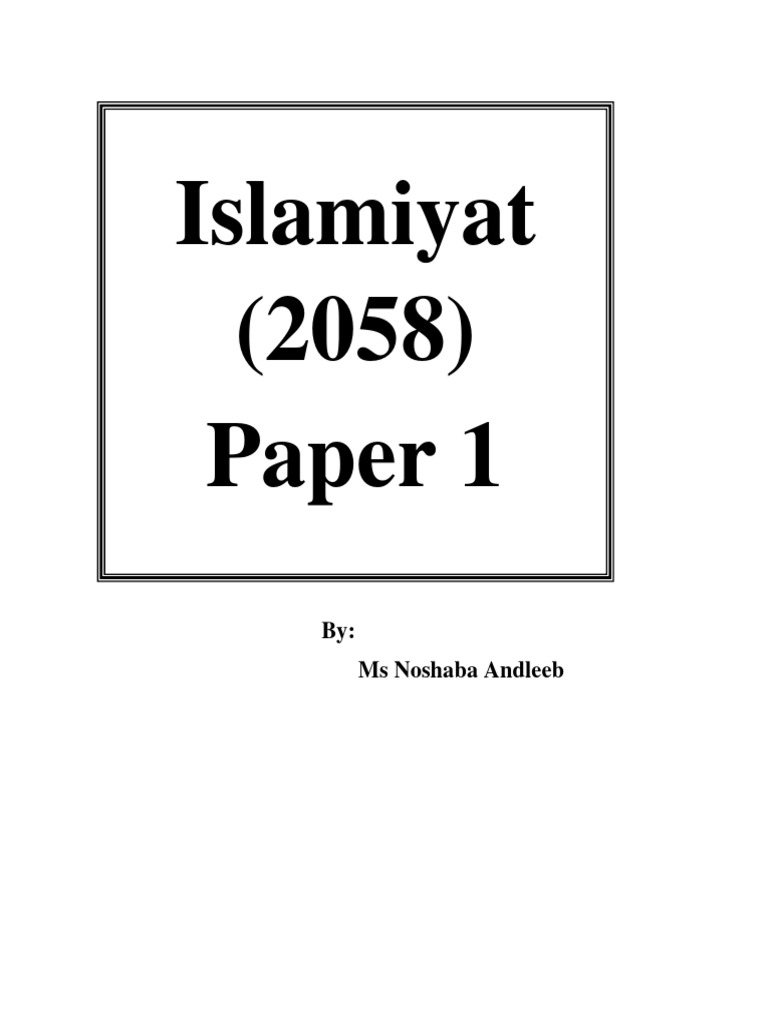 Islamiyat
(2058)
Paper 1

By:
Ms Noshaba Andleeb